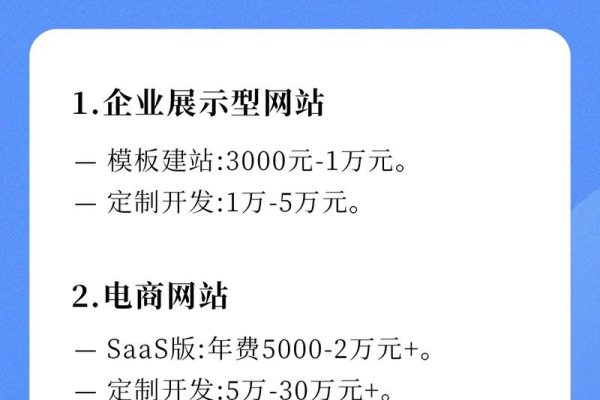 1.企业展示型网站

— 模板建站:3000元-1万元。

— 定制开发:1万-5万元。

2.电商网站

— SaaS版:年费5000-2万元+。

— 定制开发:5万-30万元+。